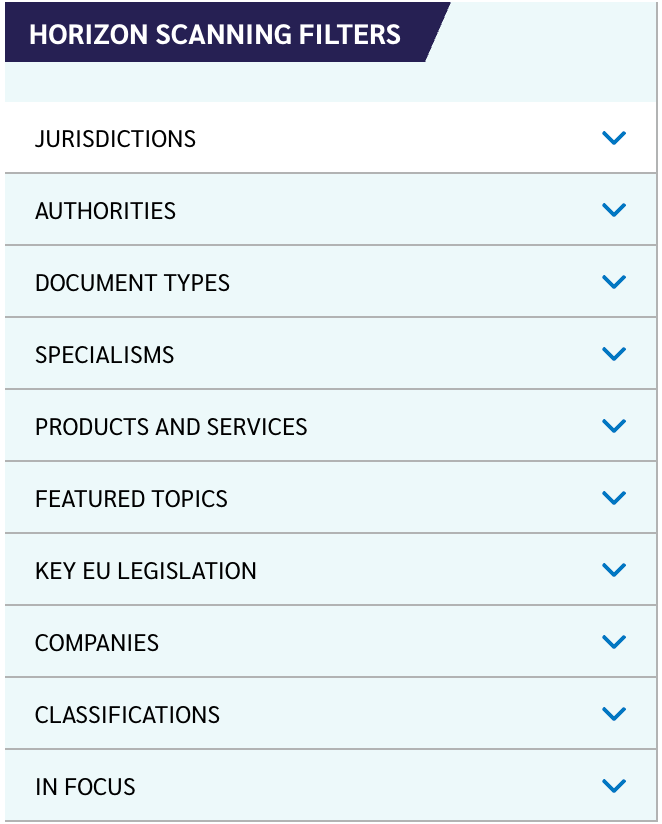 HORIZON SCANNING FILTERS

JURISDICTIONS

AUTHORITIES

DOCUMENT TYPES

SPECIALISMS

PRODUCTS AND SERVICES

FEATURED TOPICS

KEY EU LEGISLATION

COMPANIES

CLASSIFICATIONS

IN FOCUS